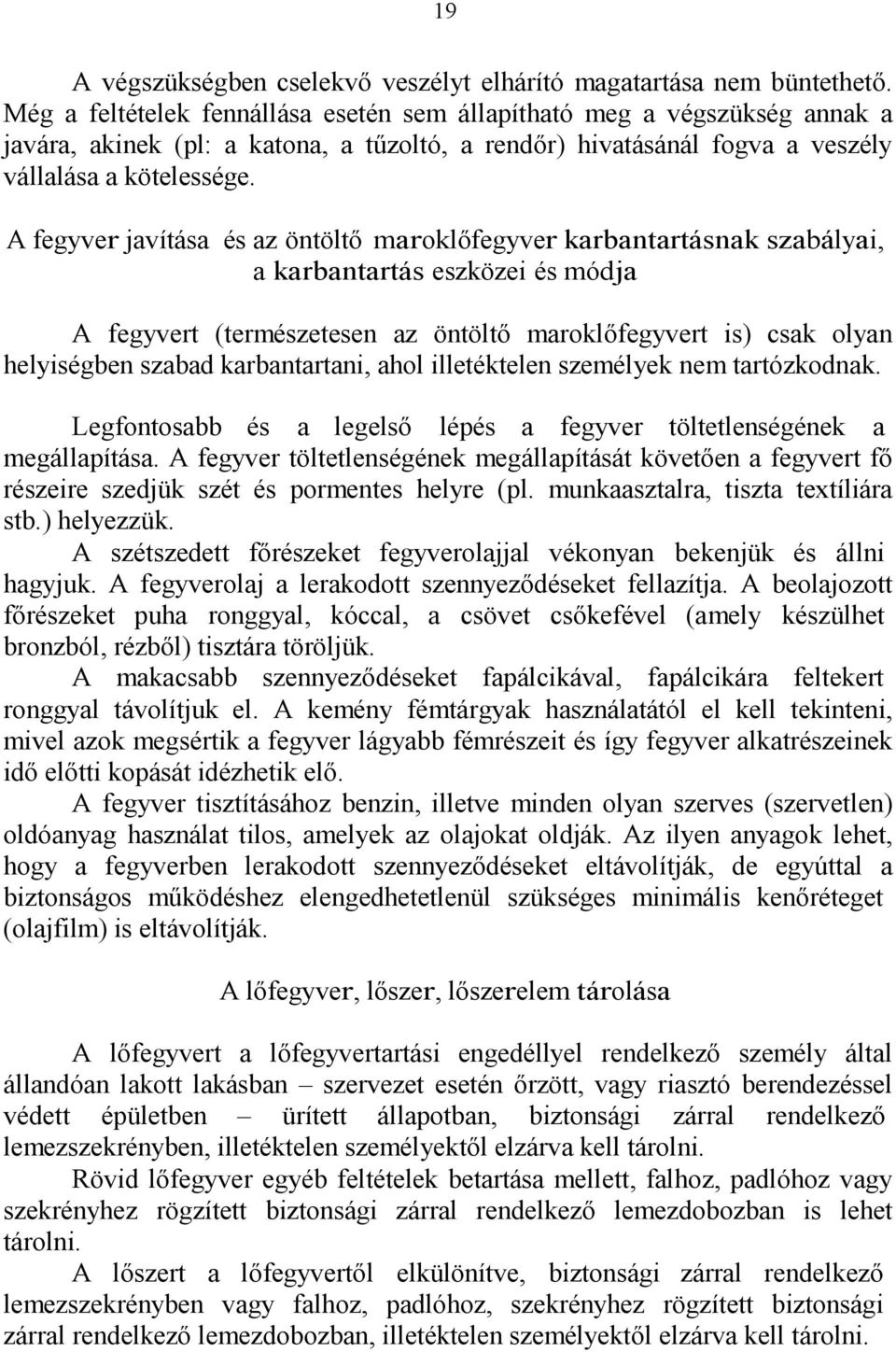 19

A végszükségben cselekvő veszélyt elhárító magatartása nem büntethető. Még a feltételek fennállása esetén sem állapítható meg a végszükség annak a javára, akinek (pl: a katona, a tűzoltó, a rendőr) hivatásánál fogva a veszély vállalása a kötelessége.

A fegyver javítása és az öntöltő maroklőfegyver karbantartásnak szabályai, a karbantartás eszközei és módja

A fegyvert (természetesen az öntöltő maroklőfegyvert is) csak olyan helyiségben szabad karbantartani, ahol illetéktelen személyek nem tartózkodnak.

Legfontosabb és a legelső lépés a fegyver töltetlenségének a megállapítása. A fegyver töltetlenségének megállapítását követően a fegyvert fő részeire szedjük szét és pormentes helyre (pl. munkaasztalra, tiszta textíliára stb.) helyezzük.
A szétszedett főrészeket fegyverolajjal vékonyan bekenjük és állni hagyjuk. A fegyverolaj a lerakodott szennyeződéseket fellazítja. A beolajozott főrészeket puha ronggyal, kóccal, a csövet csőkefével (amely készülhet bronzból, rézből) tisztára töröljük.
A makacsabb szennyeződéseket fapálcikával, fapálcikára feltekert ronggyal távolítjuk el. A kemény fémtárgyak használatától el kell tekinteni, mivel azok megsértik a fegyver lágyabb fémrészeit és így fegyver alkatrészeinek idő előtti kopását idézhetik elő.
A fegyver tisztításához benzin, illetve minden olyan szerves (szervetlen) oldóanyag használat tilos, amelyek az olajokat oldják. Az ilyen anyagok lehet, hogy a fegyverben lerakodott szennyeződéseket eltávolítják, de egyúttal a biztonságos működéshez elengedhetetlenül szükséges minimális kenőréteget (olajfilm) is eltávolítják.

A lőfegyver, lőszer, lőszerelem tárolása

A lőfegyvert a lőfegyvertartási engedéllyel rendelkező személy által állandóan lakott lakásban – szervezet esetén őrzött, vagy riasztó berendezéssel védett épületben – ürített állapotban, biztonsági zárral rendelkező lemezszekrényben, illetéktelen személyektől elzárva kell tárolni.
Rövid lőfegyver egyéb feltételek betartása mellett, falhoz, padlóhoz vagy szekrényhez rögzített biztonsági zárral rendelkező lemezdobozban is lehet tárolni.
A lőszert a lőfegyvertől elkülönítve, biztonsági zárral rendelkező lemezszekrényben vagy falhoz, padlóhoz, szekrényhez rögzített biztonsági zárral rendelkező lemezdobozban, illetéktelen személyektől elzárva kell tárolni.